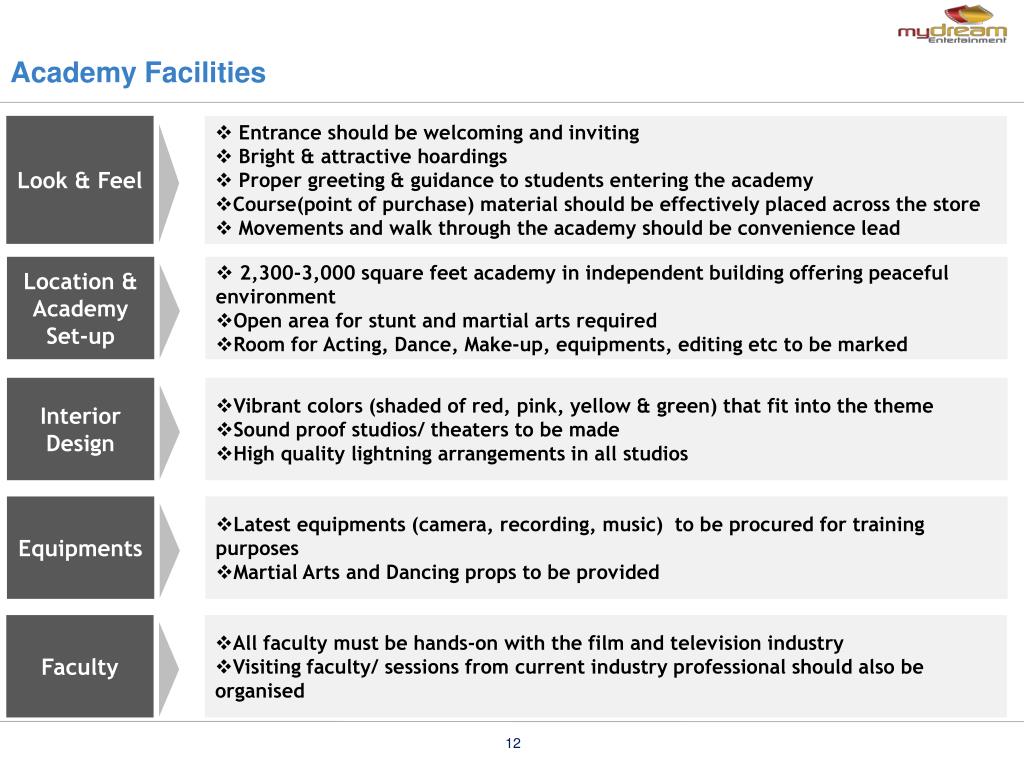 mydream Entertainment

Academy Facilities

Look & Feel

❖ Entrance should be welcoming and inviting
❖ Bright & attractive hoardings
❖ Proper greeting & guidance to students entering the academy
❖Course(point of purchase) material should be effectively placed across the store
❖ Movements and walk through the academy should be convenience lead

Location & Academy Set-up

❖ 2,300-3,000 square feet academy in independent building offering peaceful environment
❖Open area for stunt and martial arts required
❖Room for Acting, Dance, Make-up, equipments, editing etc to be marked

Interior Design

❖Vibrant colors (shaded of red, pink, yellow & green) that fit into the theme
❖Sound proof studios/ theaters to be made
❖High quality lightning arrangements in all studios

Equipments

❖Latest equipments (camera, recording, music) to be procured for training purposes
❖Martial Arts and Dancing props to be provided

Faculty

❖All faculty must be hands-on with the film and television industry
❖Visiting faculty/ sessions from current industry professional should also be organised

12